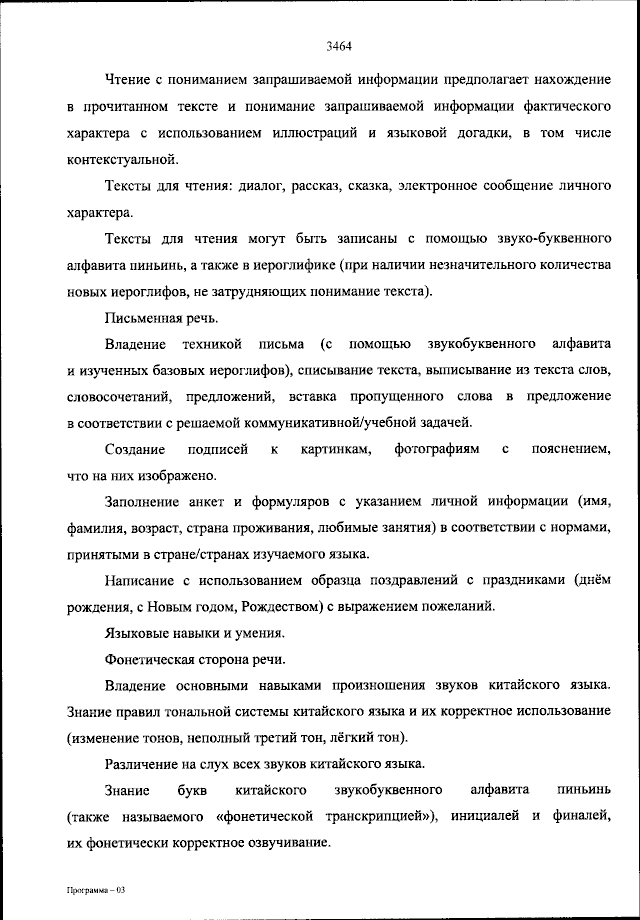 3464

Чтение с пониманием запрашиваемой информации предполагает нахождение в прочитанном тексте и понимание запрашиваемой информации фактического характера с использованием иллюстраций и языковой догадки, в том числе контекстуальной.

Тексты для чтения: диалог, рассказ, сказка, электронное сообщение личного характера.

Тексты для чтения могут быть записаны с помощью звуко-буквенного алфавита пиньинь, а также в иероглифике (при наличии незначительного количества новых иероглифов, не затрудняющих понимание текста).

Письменная речь.

Владение техникой письма (с помощью звукобуквенного алфавита и изученных базовых иероглифов), списывание текста, выписывание из текста слов, словосочетаний, предложений, вставка пропущенного слова в предложение в соответствии с решаемой коммуникативной/учебной задачей.

Создание подписей к картинкам, фотографиям с пояснением, что на них изображено.

Заполнение анкет и формуляров с указанием личной информации (имя, фамилия, возраст, страна проживания, любимые занятия) в соответствии с нормами, принятыми в стране/странах изучаемого языка.

Написание с использованием образца поздравлений с праздниками (днём рождения, с Новым годом, Рождеством) с выражением пожеланий.

Языковые навыки и умения.

Фонетическая сторона речи.

Владение основными навыками произношения звуков китайского языка. Знание правил тональной системы китайского языка и их корректное использование (изменение тонов, неполный третий тон, лёгкий тон).

Различение на слух всех звуков китайского языка.

Знание букв китайского звукобуквенного алфавита пиньинь (также называемого «фонетической транскрипцией»), инициалей и финалей, их фонетически корректное озвучивание.

Программа – 03